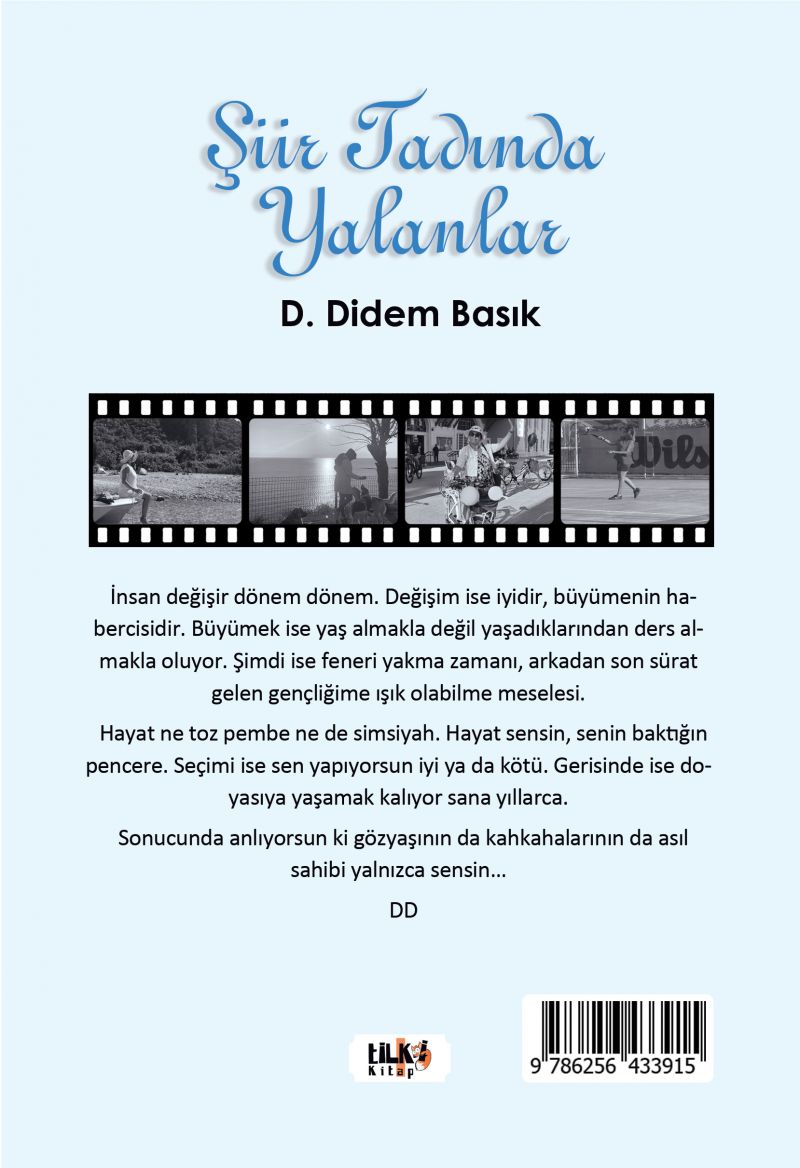 Şiir Tadında Yalanlar

D. Didem Basık

İnsan değişir dönem dönem. Değişim ise iyidir, büyümenin habercisidir. Büyümek ise yaş almakla değil yaşadıklarından ders almakla oluyor. Şimdi ise feneri yakma zamanı, arkadan son sürat gelen gençliğime ışık olabilme meselesi.

Hayat ne toz pembe ne de simsiyah. Hayat sensin, senin baktığın pencere. Seçimi ise sen yapıyorsun iyi ya da kötü. Gerisinde ise doyasıya yaşamak kalıyor sana yıllarca.

Sonucunda anlıyorsun ki gözyaşının da kahkahalarının da asıl sahibi yalnızca sensin...

DD

tilki Kitap

9 786256 433915